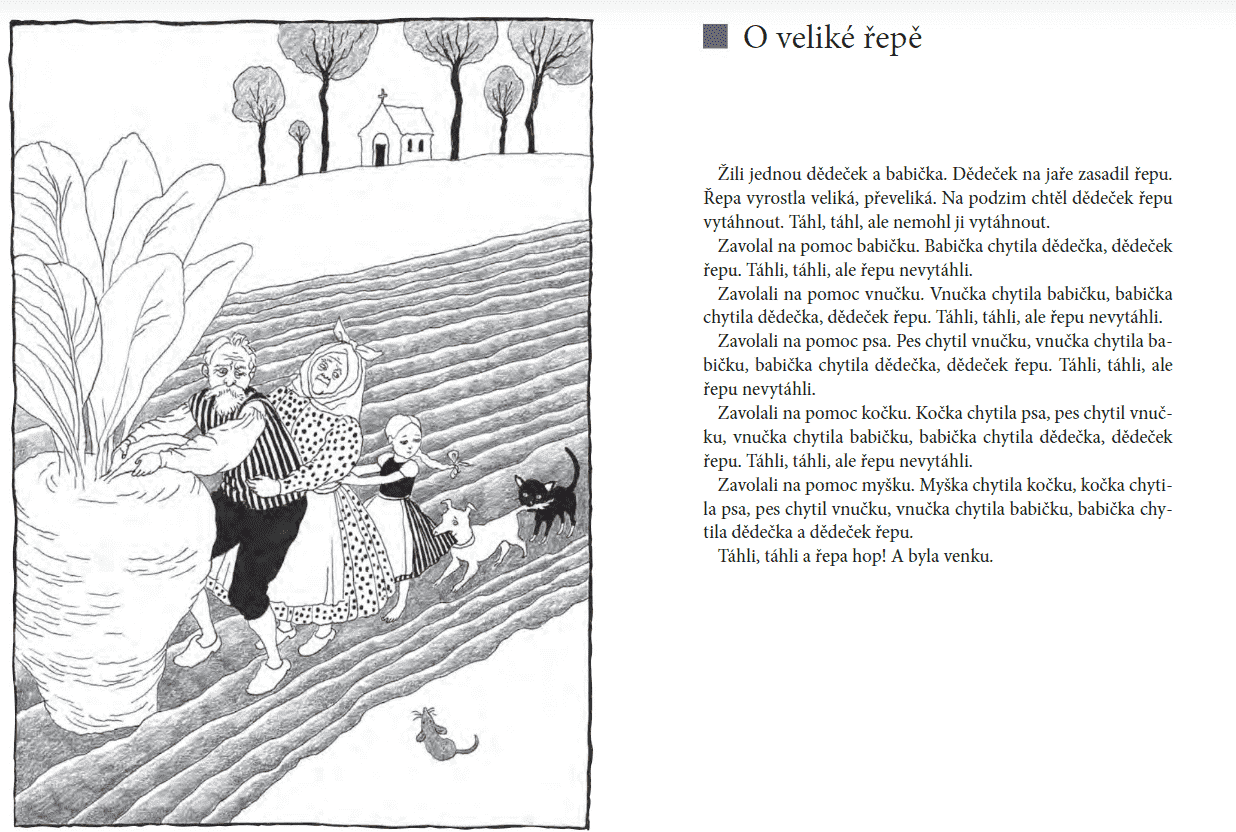 O veliké řepě

Žili jednou dědeček a babička. Dědeček na jaře zasadil řepu. Řepa vyrostla veliká, převeliká. Na podzim chtěl dědeček řepu vytáhnout. Táhl, táhl, ale nemohl ji vytáhnout.

Zavolal na pomoc babičku. Babička chytila dědečka, dědeček řepu. Táhli, táhli, ale řepu nevytáhli.

Zavolali na pomoc vnučku. Vnučka chytila babičku, babička chytila dědečka, dědeček řepu. Táhli, táhli, ale řepu nevytáhli.

Zavolali na pomoc psa. Pes chytil vnučku, vnučka chytila babičku, babička chytila dědečka, dědeček řepu. Táhli, táhli, ale řepu nevytáhli.

Zavolali na pomoc kočku. Kočka chytila psa, pes chytil vnučku, vnučka chytila babičku, babička chytila dědečka, dědeček řepu. Táhli, táhli, ale řepu nevytáhli.

Zavolali na pomoc myšku. Myška chytila kočku, kočka chytila psa, pes chytil vnučku, vnučka chytila babičku, babička chytila dědečka a dědeček řepu.

Táhli, táhli a řepa hop! A byla venku.